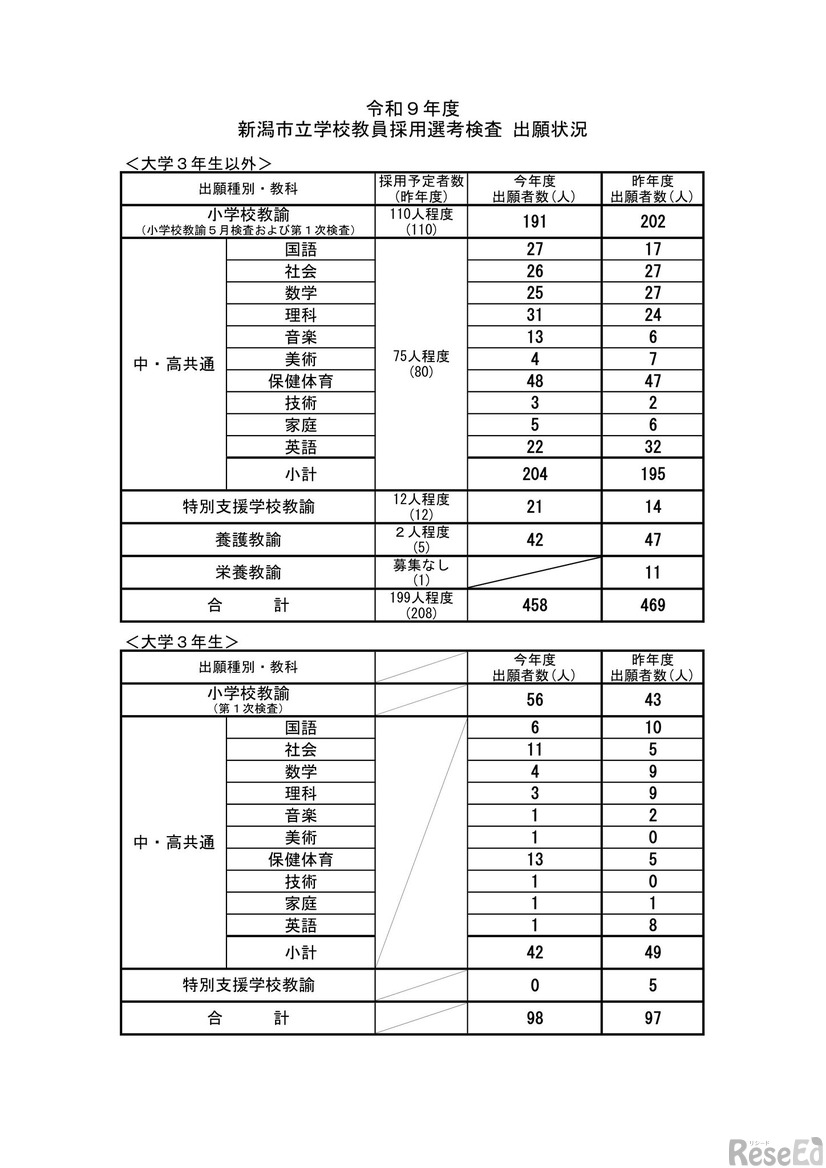 令和９年度
新潟市立学校教員採用選考検査 出願状況

＜大学３年生以外＞

| 出願種別・教科 | | 採用予定者数(昨年度) | 今年度出願者数(人) | 昨年度出願者数(人) |
|---|---|---|---|---|
| 小学校教諭(小学校教諭５月検査および第１次検査) | | 110人程度(110) | 191 | 202 |
| 中・高共通 | 国語 | 75人程度(80) | 27 | 17 |
| | 社会 | | 26 | 27 |
| | 数学 | | 25 | 27 |
| | 理科 | | 31 | 24 |
| | 音楽 | | 13 | 6 |
| | 美術 | | 4 | 7 |
| | 保健体育 | | 48 | 47 |
| | 技術 | | 3 | 2 |
| | 家庭 | | 5 | 6 |
| | 英語 | | 22 | 32 |
| | 小計 | | 204 | 195 |
| 特別支援学校教諭 | | 12人程度(12) | 21 | 14 |
| 養護教諭 | | ２人程度(5) | 42 | 47 |
| 栄養教諭 | | 募集なし(1) | | 11 |
| 合　計 | | 199人程度(208) | 458 | 469 |

＜大学３年生＞

| 出願種別・教科 | | | 今年度出願者数(人) | 昨年度出願者数(人) |
|---|---|---|---|---|
| 小学校教諭(第１次検査) | | | 56 | 43 |
| 中・高共通 | 国語 | | 6 | 10 |
| | 社会 | | 11 | 5 |
| | 数学 | | 4 | 9 |
| | 理科 | | 3 | 9 |
| | 音楽 | | 1 | 2 |
| | 美術 | | 1 | 0 |
| | 保健体育 | | 13 | 5 |
| | 技術 | | 1 | 0 |
| | 家庭 | | 1 | 1 |
| | 英語 | | 1 | 8 |
| | 小計 | | 42 | 49 |
| 特別支援学校教諭 | | | 0 | 5 |
| 合　計 | | | 98 | 97 |

ReseEd